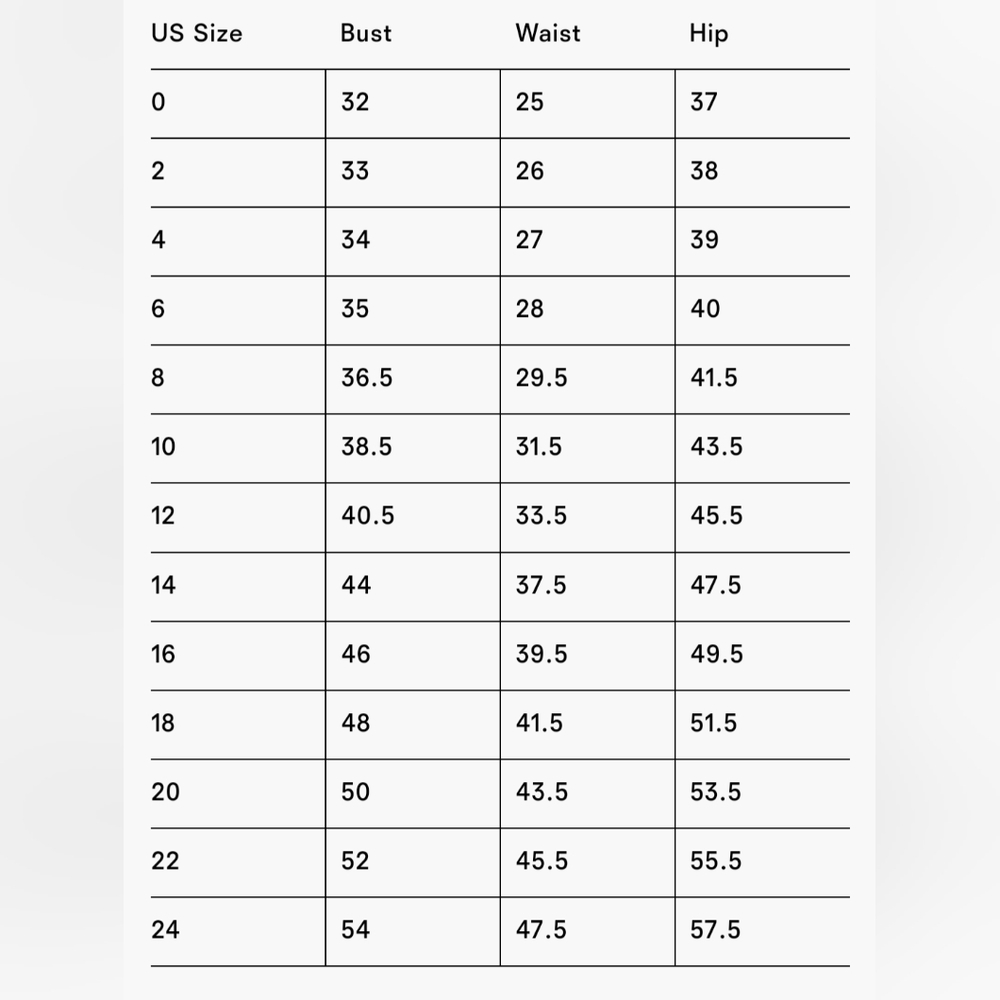 | US Size | Bust | Waist | Hip |
|---|---|---|---|
| 0 | 32 | 25 | 37 |
| 2 | 33 | 26 | 38 |
| 4 | 34 | 27 | 39 |
| 6 | 35 | 28 | 40 |
| 8 | 36.5 | 29.5 | 41.5 |
| 10 | 38.5 | 31.5 | 43.5 |
| 12 | 40.5 | 33.5 | 45.5 |
| 14 | 44 | 37.5 | 47.5 |
| 16 | 46 | 39.5 | 49.5 |
| 18 | 48 | 41.5 | 51.5 |
| 20 | 50 | 43.5 | 53.5 |
| 22 | 52 | 45.5 | 55.5 |
| 24 | 54 | 47.5 | 57.5 |